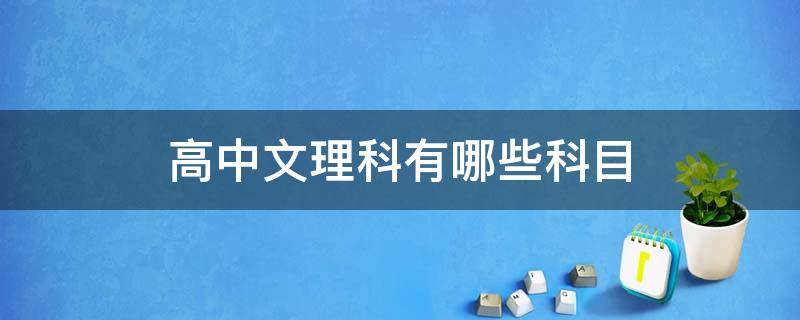 高中文理科有哪些科目